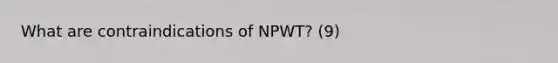 What are contraindications of NPWT? (9)